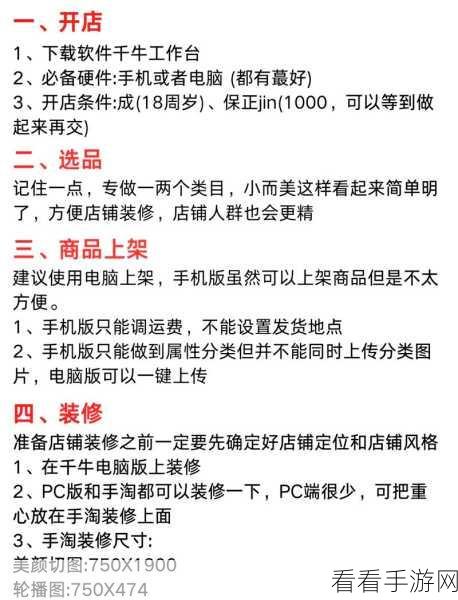 一、开店
1、下载软件千牛工作台
2、必备硬件:手机或者电脑 (都有蕞好)
3、开店条件:成(18周岁)、保正jin(1000，可以等到做起来再交)

二、选品
记住一点，专做一两个类目，小而美这样看起来简单明了，方便店铺装修，店铺人群也会更精

三、商品上架
建议使用电脑上架，手机版虽然可以上架商品但是不太方便。
1、手机版只能调运费，不能设置发货地点
2、手机版只能做到属性分类但并不能同时上传分类图片，电脑版可以一键上传

四、装修
准备店铺装修之前一定要先确定好店铺定位和店铺风格
1、在千牛电脑版上装修
2、PC版和手淘都可以装修一下，PC端很少，可把重心放在手淘装修上面
3、手淘装修尺寸:
美颜切图:750X1900
轮播图:750X474

看看手游网